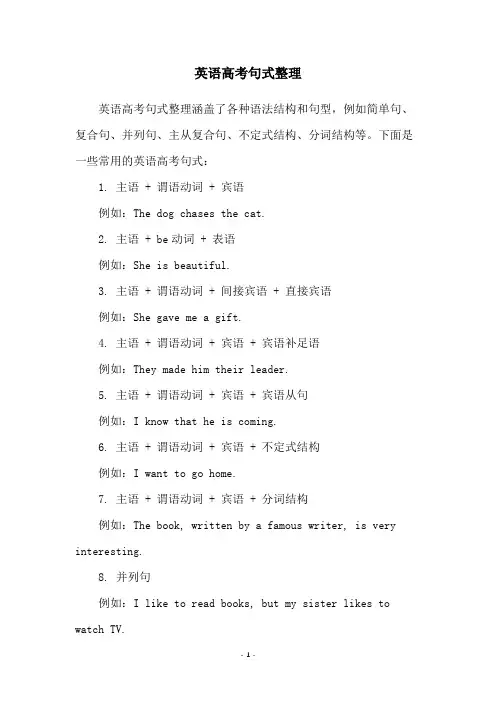 英语高考句式整理

英语高考句式整理涵盖了各种语法结构和句型，例如简单句、复合句、并列句、主从复合句、不定式结构、分词结构等。下面是一些常用的英语高考句式：

1. 主语 + 谓语动词 + 宾语

例如：The dog chases the cat.

2. 主语 + be 动词 + 表语

例如：She is beautiful.

3. 主语 + 谓语动词 + 间接宾语 + 直接宾语

例如：She gave me a gift.

4. 主语 + 谓语动词 + 宾语 + 宾语补足语

例如：They made him their leader.

5. 主语 + 谓语动词 + 宾语 + 宾语从句

例如：I know that he is coming.

6. 主语 + 谓语动词 + 宾语 + 不定式结构

例如：I want to go home.

7. 主语 + 谓语动词 + 宾语 + 分词结构

例如：The book, written by a famous writer, is very interesting.

8. 并列句

例如：I like to read books, but my sister likes to watch TV.

- 1 -